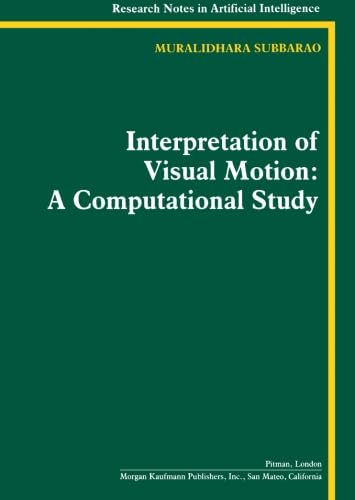 Research Notes in Artificial Intelligence

MURALIDHARA SUBBARAO

Interpretation of Visual Motion: A Computational Study

Pitman, London
Morgan Kaufmann Publishers, Inc., San Mateo, California